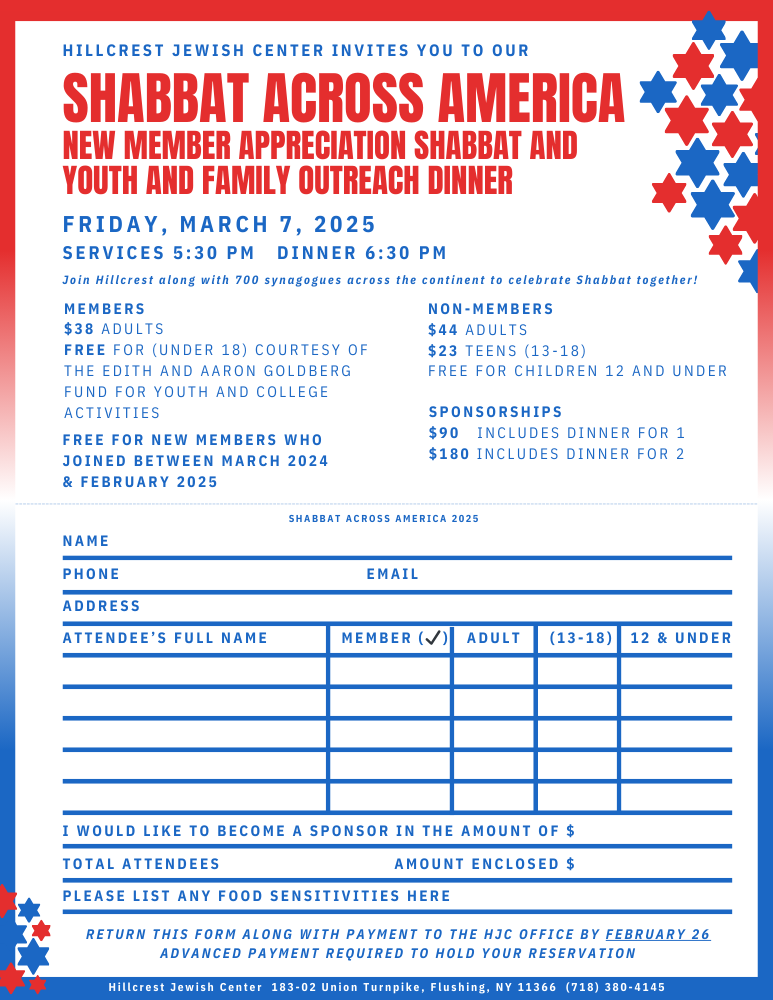 HILLCREST JEWISH CENTER INVITES YOU TO OUR

SHABBAT ACROSS AMERICA

NEW MEMBER APPRECIATION SHABBAT AND YOUTH AND FAMILY OUTREACH DINNER

FRIDAY, MARCH 7, 2025

SERVICES 5:30 PM   DINNER 6:30 PM

Join Hillcrest along with 700 synagogues across the continent to celebrate Shabbat together!

MEMBERS
$38 ADULTS
FREE FOR (UNDER 18) COURTESY OF THE EDITH AND AARON GOLDBERG FUND FOR YOUTH AND COLLEGE ACTIVITIES

FREE FOR NEW MEMBERS WHO JOINED BETWEEN MARCH 2024 & FEBRUARY 2025

NON-MEMBERS
$44 ADULTS
$23 TEENS (13-18)
FREE FOR CHILDREN 12 AND UNDER

SPONSORSHIPS
$90 INCLUDES DINNER FOR 1
$180 INCLUDES DINNER FOR 2

SHABBAT ACROSS AMERICA 2025

NAME

PHONE

EMAIL

ADDRESS

| ATTENDEE'S FULL NAME | MEMBER (✓) | ADULT | (13-18) | 12 & UNDER |
|---|---|---|---|---|
| | | | | |
| | | | | |
| | | | | |
| | | | | |
| | | | | |

I WOULD LIKE TO BECOME A SPONSOR IN THE AMOUNT OF $

TOTAL ATTENDEES

AMOUNT ENCLOSED $

PLEASE LIST ANY FOOD SENSITIVITIES HERE

RETURN THIS FORM ALONG WITH PAYMENT TO THE HJC OFFICE BY FEBRUARY 26
ADVANCED PAYMENT REQUIRED TO HOLD YOUR RESERVATION

Hillcrest Jewish Center 183-02 Union Turnpike, Flushing, NY 11366 (718) 380-4145